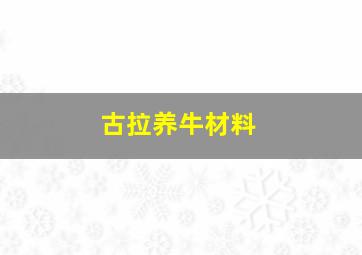 古拉养牛材料